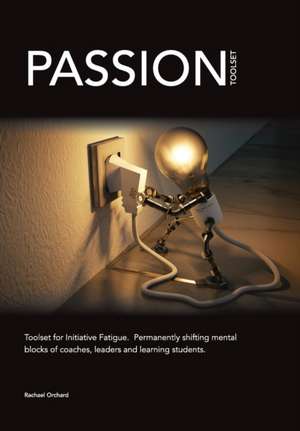 PASSION TOOLSET

Toolset for Initiative Fatigue. Permanently shifting mental blocks of coaches, leaders and learning students.

Rachael Orchard